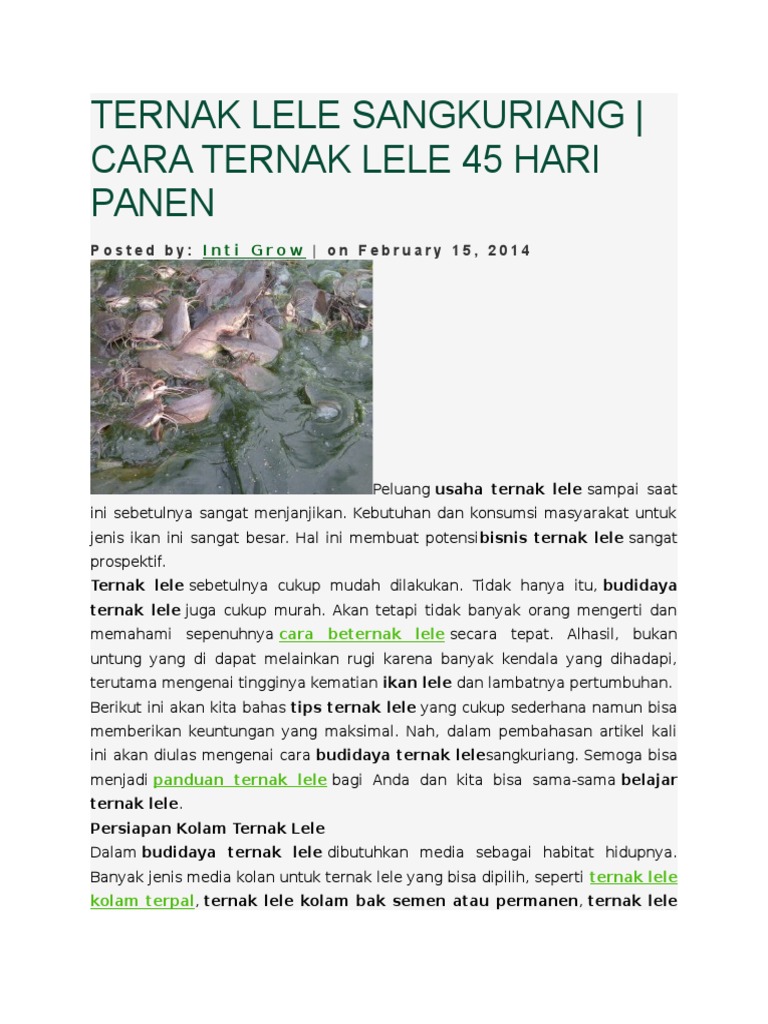 TERNAK LELE SANGKURIANG | CARA TERNAK LELE 45 HARI PANEN

Posted by: Inti Grow | on February 15, 2014

Peluang usaha ternak lele sampai saat ini sebetulnya sangat menjanjikan. Kebutuhan dan konsumsi masyarakat untuk jenis ikan ini sangat besar. Hal ini membuat potensibisnis ternak lele sangat prospektif.

Ternak lele sebetulnya cukup mudah dilakukan. Tidak hanya itu, budidaya ternak lele juga cukup murah. Akan tetapi tidak banyak orang mengerti dan memahami sepenuhnya cara beternak lele secara tepat. Alhasil, bukan untung yang di dapat melainkan rugi karena banyak kendala yang dihadapi, terutama mengenai tingginya kematian ikan lele dan lambatnya pertumbuhan.

Berikut ini akan kita bahas tips ternak lele yang cukup sederhana namun bisa memberikan keuntungan yang maksimal. Nah, dalam pembahasan artikel kali ini akan diulas mengenai cara budidaya ternak lelesangkuriang. Semoga bisa menjadi panduan ternak lele bagi Anda dan kita bisa sama-sama belajar ternak lele.

Persiapan Kolam Ternak Lele

Dalam budidaya ternak lele dibutuhkan media sebagai habitat hidupnya. Banyak jenis media kolan untuk ternak lele yang bisa dipilih, seperti ternak lele kolam terpal, ternak lele kolam bak semen atau permanen, ternak lele